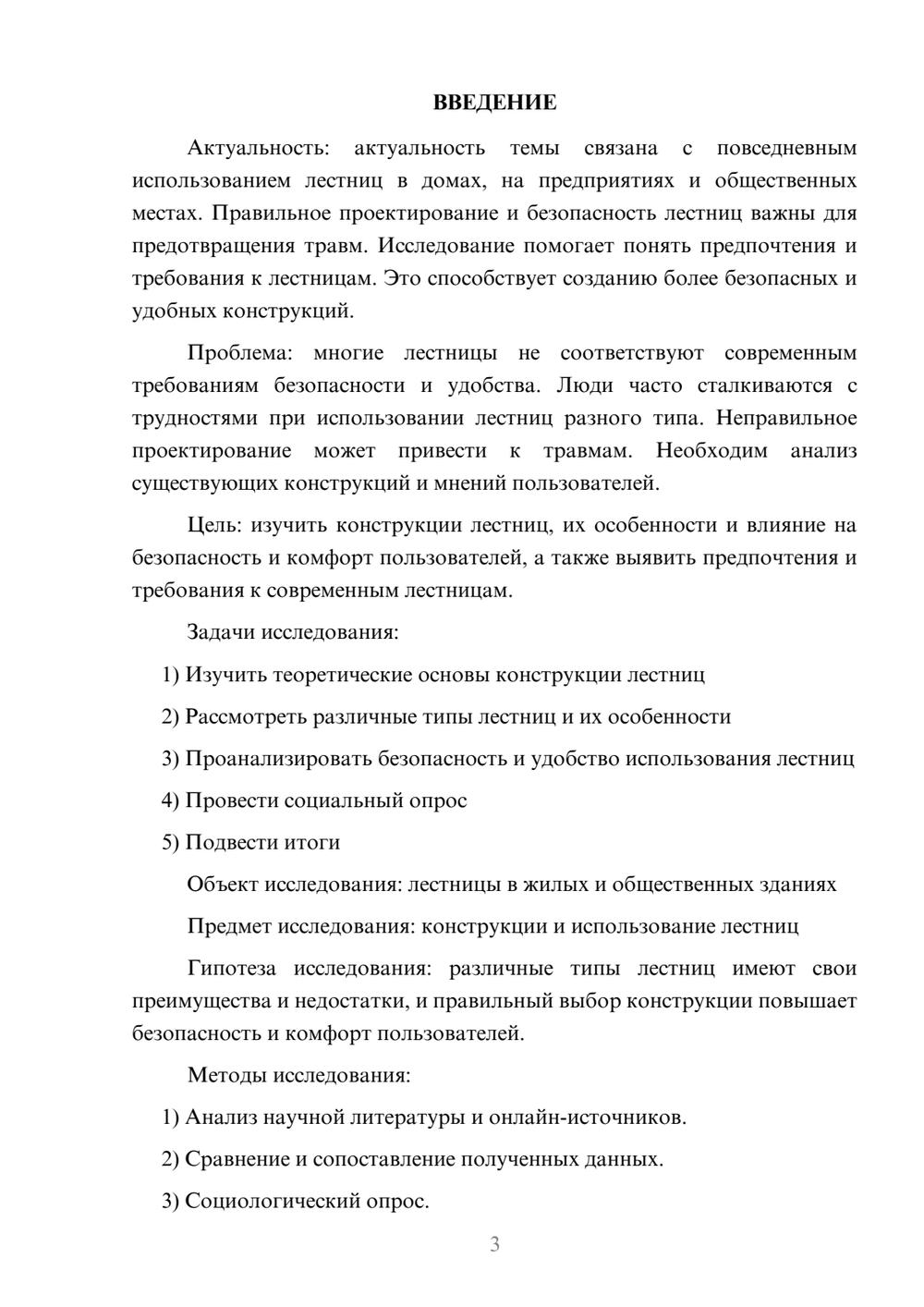 ВВЕДЕНИЕ

Актуальность: актуальность темы связана с повседневным использованием лестниц в домах, на предприятиях и общественных местах. Правильное проектирование и безопасность лестниц важны для предотвращения травм. Исследование помогает понять предпочтения и требования к лестницам. Это способствует созданию более безопасных и удобных конструкций.

Проблема: многие лестницы не соответствуют современным требованиям безопасности и удобства. Люди часто сталкиваются с трудностями при использовании лестниц разного типа. Неправильное проектирование может привести к травмам. Необходим анализ существующих конструкций и мнений пользователей.

Цель: изучить конструкции лестниц, их особенности и влияние на безопасность и комфорт пользователей, а также выявить предпочтения и требования к современным лестницам.

Задачи исследования:

1) Изучить теоретические основы конструкции лестниц

2) Рассмотреть различные типы лестниц и их особенности

3) Проанализировать безопасность и удобство использования лестниц

4) Провести социальный опрос

5) Подвести итоги

Объект исследования: лестницы в жилых и общественных зданиях

Предмет исследования: конструкции и использование лестниц

Гипотеза исследования: различные типы лестниц имеют свои преимущества и недостатки, и правильный выбор конструкции повышает безопасность и комфорт пользователей.

Методы исследования:

1) Анализ научной литературы и онлайн-источников.

2) Сравнение и сопоставление полученных данных.

3) Социологический опрос.

3